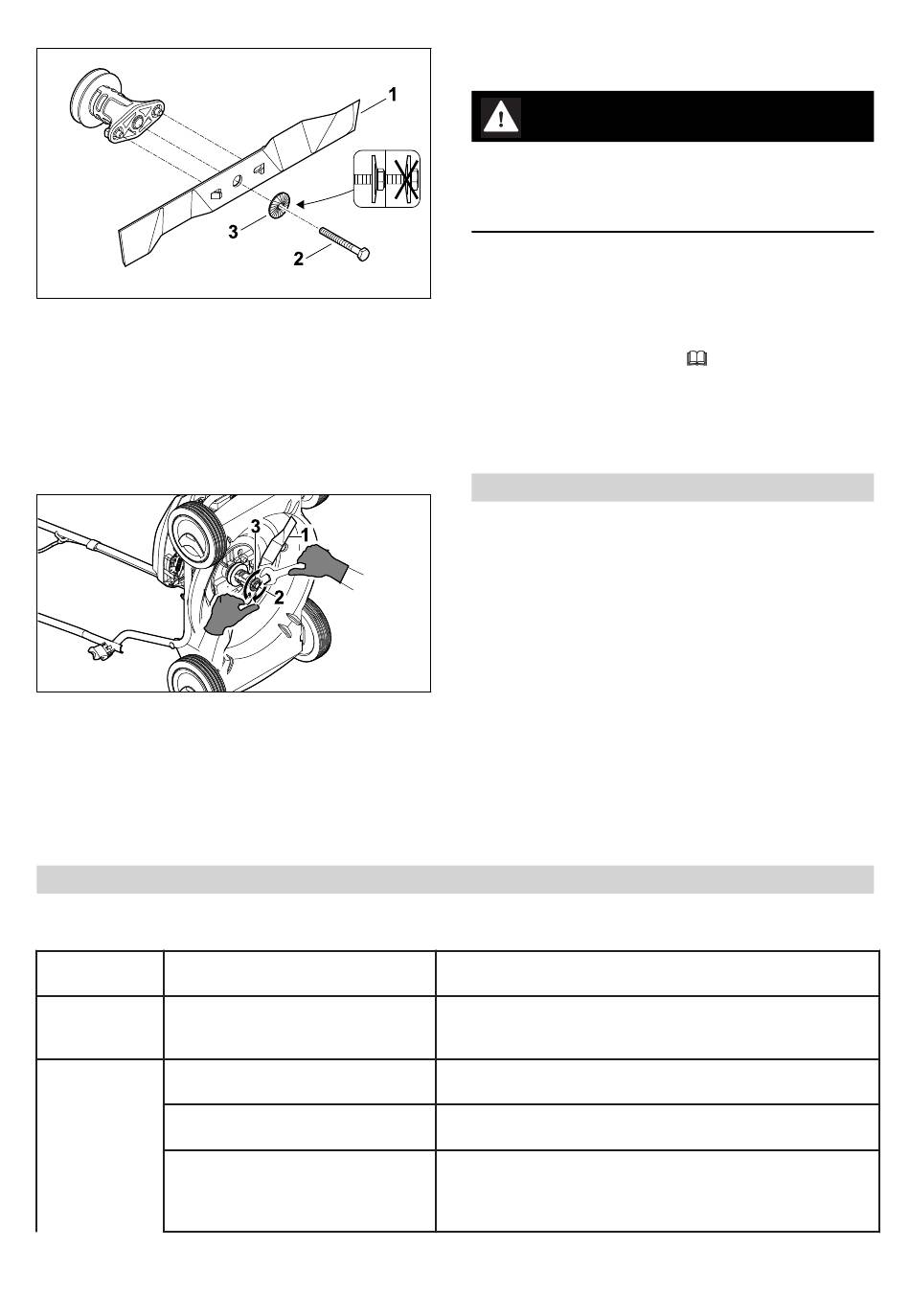 1
3
2
3
1
2